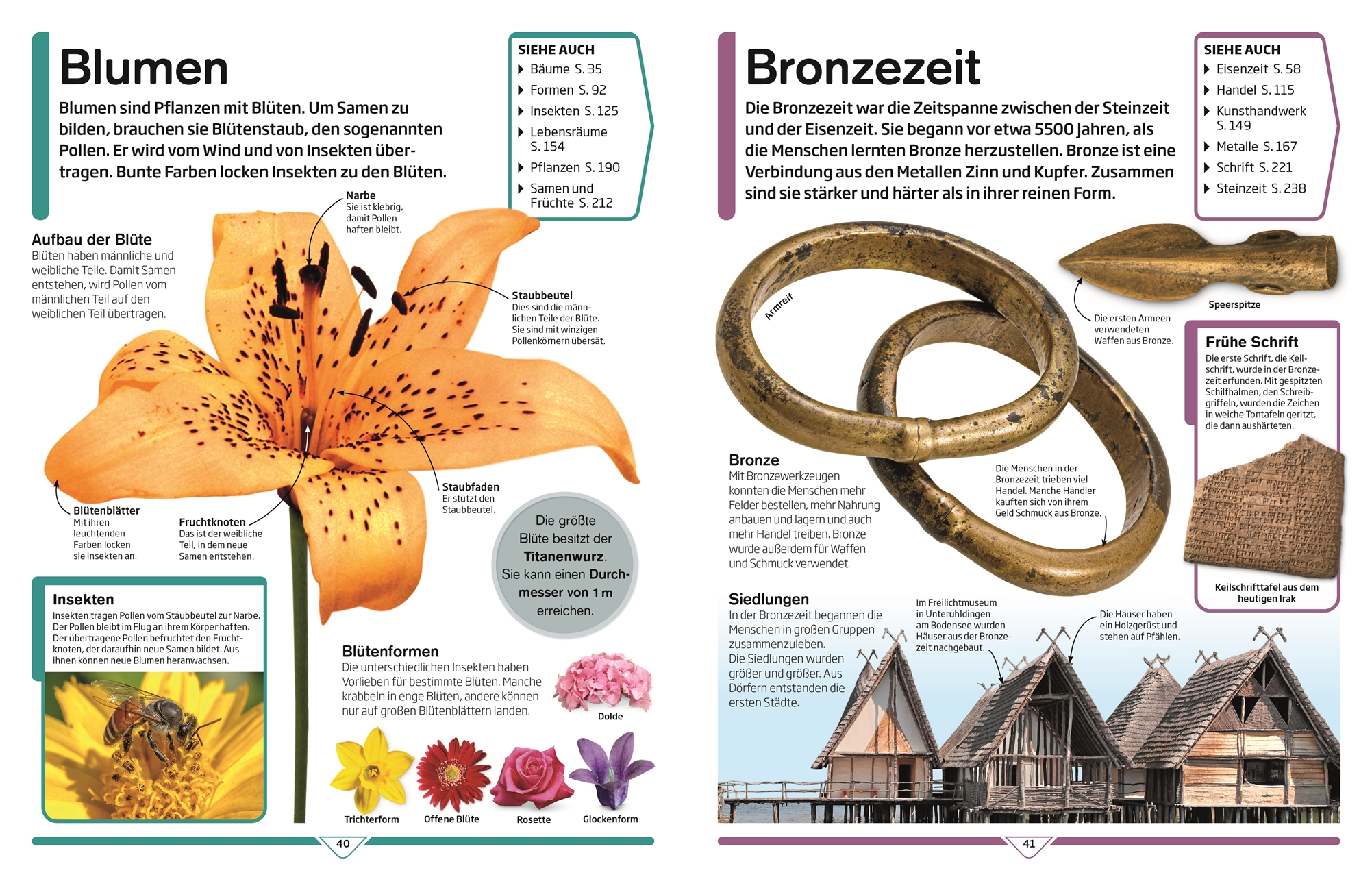 Blumen

Blumen sind Pflanzen mit Blüten. Um Samen zu bilden, brauchen sie Blütenstaub, den sogenannten Pollen. Er wird vom Wind und von Insekten übertragen. Bunte Farben locken Insekten zu den Blüten.

SIEHE AUCH
Bäume S. 35
Formen S. 92
Insekten S. 125
Lebensräume S. 154
Pflanzen S. 190
Samen und Früchte S. 212

Aufbau der Blüte
Blüten haben männliche und weibliche Teile. Damit Samen entstehen, wird Pollen vom männlichen Teil auf den weiblichen Teil übertragen.

Narbe
Sie ist klebrig, damit Pollen haften bleibt.

Staubbeutel
Dies sind die männlichen Teile der Blüte. Sie sind mit winzigen Pollenkörnern übersät.

Staubfaden
Er stützt den Staubbeutel.

Blütenblätter
Mit ihren leuchtenden Farben locken sie Insekten an.

Fruchtknoten
Das ist der weibliche Teil, in dem neue Samen entstehen.

Die größte Blüte besitzt der Titanenwurz. Sie kann einen Durchmesser von 1 m erreichen.

Insekten
Insekten tragen Pollen vom Staubbeutel zur Narbe. Der Pollen bleibt im Flug an ihrem Körper haften. Der übertragene Pollen befruchtet den Fruchtknoten, der daraufhin neue Samen bildet. Aus ihnen können neue Blumen heranwachsen.

Blütenformen
Die unterschiedlichen Insekten haben Vorlieben für bestimmte Blüten. Manche krabbeln in enge Blüten, andere können nur auf großen Blütenblättern landen.

Dolde
Trichterform
Offene Blüte
Rosette
Glockenform

40

Bronzezeit

Die Bronzezeit war die Zeitspanne zwischen der Steinzeit und der Eisenzeit. Sie begann vor etwa 5500 Jahren, als die Menschen lernten Bronze herzustellen. Bronze ist eine Verbindung aus den Metallen Zinn und Kupfer. Zusammen sind sie stärker und härter als in ihrer reinen Form.

SIEHE AUCH
Eisenzeit S. 58
Handel S. 115
Kunsthandwerk S. 149
Metalle S. 167
Schrift S. 221
Steinzeit S. 238

Armreif

Speerspitze

Die ersten Armeen verwendeten Waffen aus Bronze.

Frühe Schrift
Die erste Schrift, die Keilschrift, wurde in der Bronzezeit erfunden. Mit gespitzten Schilfhalmen, den Schreibgriffeln, wurden die Zeichen in weiche Tontafeln geritzt, die dann aushärteten.

Keilschrifttafel aus dem heutigen Irak

Bronze
Mit Bronzewerkzeugen konnten die Menschen mehr Felder bestellen, mehr Nahrung anbauen und lagern und auch mehr Handel treiben. Bronze wurde außerdem für Waffen und Schmuck verwendet.

Die Menschen in der Bronzezeit trieben viel Handel. Manche Händler kauften sich von ihrem Geld Schmuck aus Bronze.

Siedlungen
In der Bronzezeit begannen die Menschen in großen Gruppen zusammenzuleben. Die Siedlungen wurden größer und größer. Aus Dörfern entstanden die ersten Städte.

Im Freilichtmuseum in Unteruhldingen am Bodensee wurden Häuser aus der Bronzezeit nachgebaut.

Die Häuser haben ein Holzgerüst und stehen auf Pfählen.

41